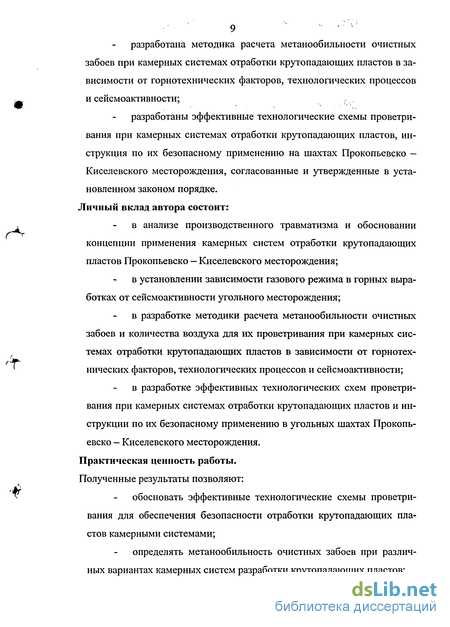 9

- разработана методика расчета метанообильности очистных забоев при камерных системах отработки крутопадающих пластов в зависимости от горнотехнических факторов, технологических процессов и сейсмоактивности;

- разработаны эффективные технологические схемы проветривания при камерных системах отработки крутопадающих пластов, инструкция по их безопасному применению на шахтах Прокопьевско – Киселевского месторождения, согласованные и утвержденные в установленном законом порядке.

Личный вклад автора состоит:

- в анализе производственного травматизма и обосновании концепции применения камерных систем отработки крутопадающих пластов Прокопьевско – Киселевского месторождения;

- в установлении зависимости газового режима в горных выработках от сейсмоактивности угольного месторождения;

- в разработке методики расчета метанообильности очистных забоев и количества воздуха для их проветривания при камерных системах отработки крутопадающих пластов в зависимости от горнотехнических факторов, технологических процессов и сейсмоактивности;

- в разработке эффективных технологических схем проветривания при камерных системах отработки крутопадающих пластов и инструкции по их безопасному применению в угольных шахтах Прокопьевско – Киселевского месторождения.

Практическая ценность работы.

Полученные результаты позволяют:

- обосновать эффективные технологические схемы проветривания для обеспечения безопасности отработки крутопадающих пластов камерными системами;

- определять метанообильность очистных забоев при различных вариантах камерных систем разработки крутопадающих пластов;

dsLib.net
библиотека диссертаций